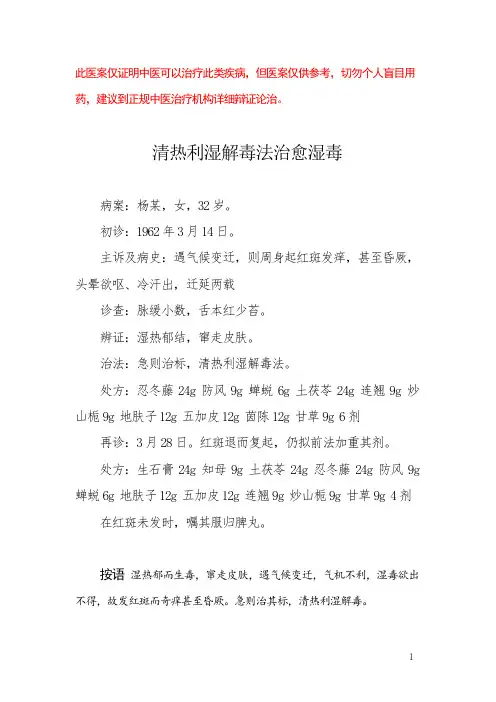 此医案仅证明中医可以治疗此类疾病，但医案仅供参考，切勿个人盲目用药，建议到正规中医治疗机构详细辨证论治。

清热利湿解毒法治愈湿毒

病案：杨某，女，32岁。

初诊：1962年3月14日。

主诉及病史：遇气候变迁，则周身起红斑发痒，甚至昏厥，头晕欲呕、冷汗出，迁延两载

诊查：脉缓小数，舌本红少苔。

辨证：湿热郁结，窜走皮肤。

治法：急则治标，清热利湿解毒法。

处方：忍冬藤 24g 防风 9g 蝉蜕 6g 土茯苓 24g 连翘 9g 炒山栀 9g 地肤子 12g 五加皮 12g 茵陈 12g 甘草 9g 6剂

再诊：3月28日。红斑退而复起，仍拟前法加重其剂。

处方：生石膏 24g 知母 9g 土茯苓 24g 忍冬藤 24g 防风 9g 蝉蜕 6g 地肤子 12g 五加皮 12g 连翘 9g 炒山栀 9g 甘草 9g 4剂

在红斑未发时，嘱其服归脾丸。

按语 湿热郁而生毒，窜走皮肤，遇气候变迁，气机不利，湿毒欲出不得，故发红斑而奇痒甚至昏厥。急则治其标，清热利湿解毒。

1